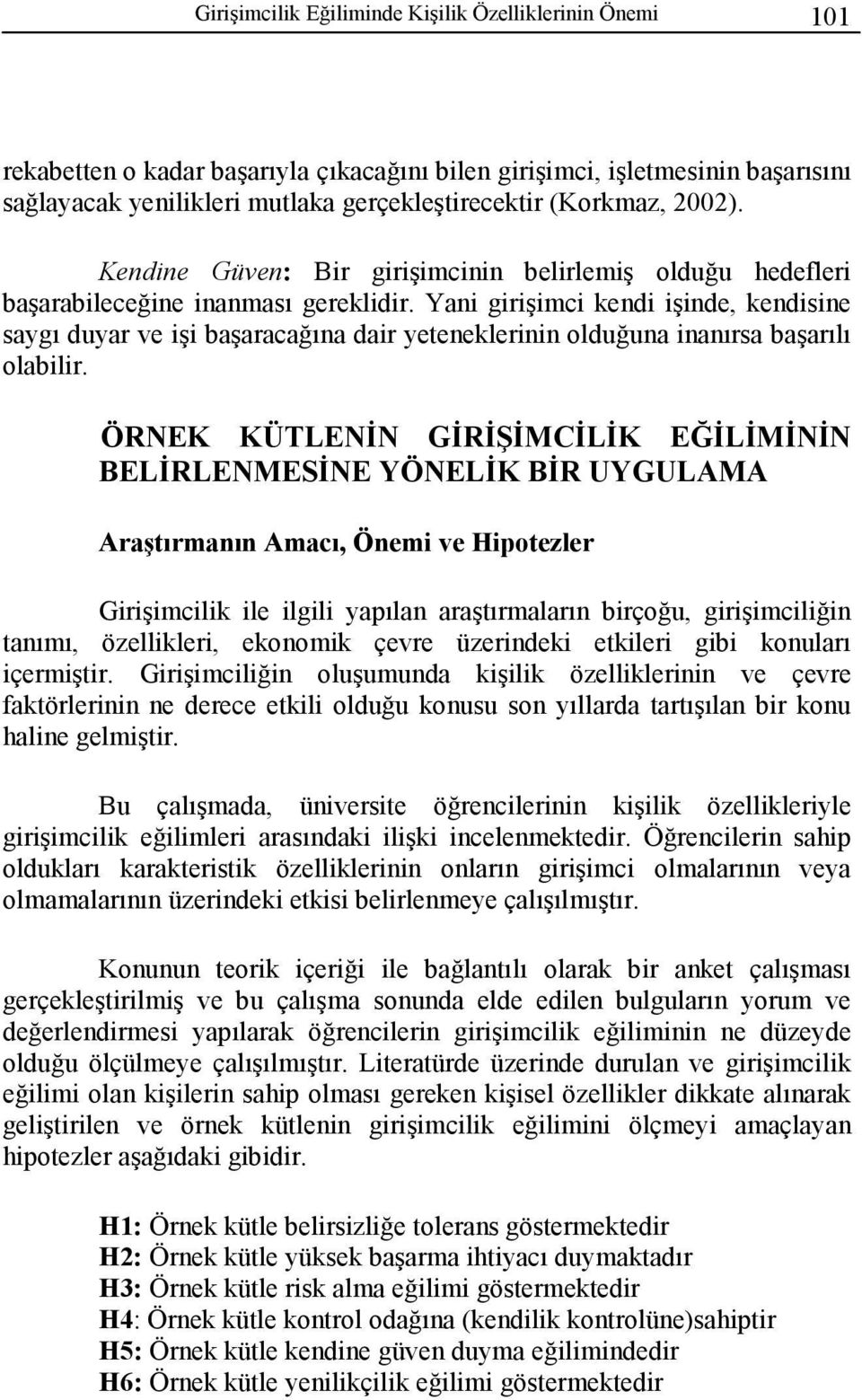 Girişimcilik Eğiliminde Kişilik Özelliklerinin Önemi 101

rekabetten o kadar başarıyla çıkacağını bilen girişimci, işletmesinin başarısını sağlayacak yenilikleri mutlaka gerçekleştirecektir (Korkmaz, 2002).

Kendine Güven: Bir girişimcinin belirlemiş olduğu hedefleri başarabileceğine inanması gereklidir. Yani girişimci kendi işinde, kendisine saygı duyar ve işi başaracağına dair yeteneklerinin olduğuna inanırsa başarılı olabilir.

ÖRNEK KÜTLENİN GİRİŞİMCİLİK EĞİLİMİNİN BELİRLENMESİNE YÖNELİK BİR UYGULAMA

Araştırmanın Amacı, Önemi ve Hipotezler

Girişimcilik ile ilgili yapılan araştırmaların birçoğu, girişimciliğin tanımı, özellikleri, ekonomik çevre üzerindeki etkileri gibi konuları içermiştir. Girişimciliğin oluşumunda kişilik özelliklerinin ve çevre faktörlerinin ne derece etkili olduğu konusu son yıllarda tartışılan bir konu haline gelmiştir.

Bu çalışmada, üniversite öğrencilerinin kişilik özellikleriyle girişimcilik eğilimleri arasındaki ilişki incelenmektedir. Öğrencilerin sahip oldukları karakteristik özelliklerinin onların girişimci olmalarının veya olmamalarının üzerindeki etkisi belirlenmeye çalışılmıştır.

Konunun teorik içeriği ile bağlantılı olarak bir anket çalışması gerçekleştirilmiş ve bu çalışma sonunda elde edilen bulguların yorum ve değerlendirmesi yapılarak öğrencilerin girişimcilik eğiliminin ne düzeyde olduğu ölçülmeye çalışılmıştır. Literatürde üzerinde durulan ve girişimcilik eğilimi olan kişilerin sahip olması gereken kişisel özellikler dikkate alınarak geliştirilen ve örnek kütlenin girişimcilik eğilimini ölçmeyi amaçlayan hipotezler aşağıdaki gibidir.

H1: Örnek kütle belirsizliğe tolerans göstermektedir
H2: Örnek kütle yüksek başarma ihtiyacı duymaktadır
H3: Örnek kütle risk alma eğilimi göstermektedir
H4: Örnek kütle kontrol odağına (kendilik kontrolüne)sahiptir
H5: Örnek kütle kendine güven duyma eğilimindedir
H6: Örnek kütle yenilikçilik eğilimi göstermektedir